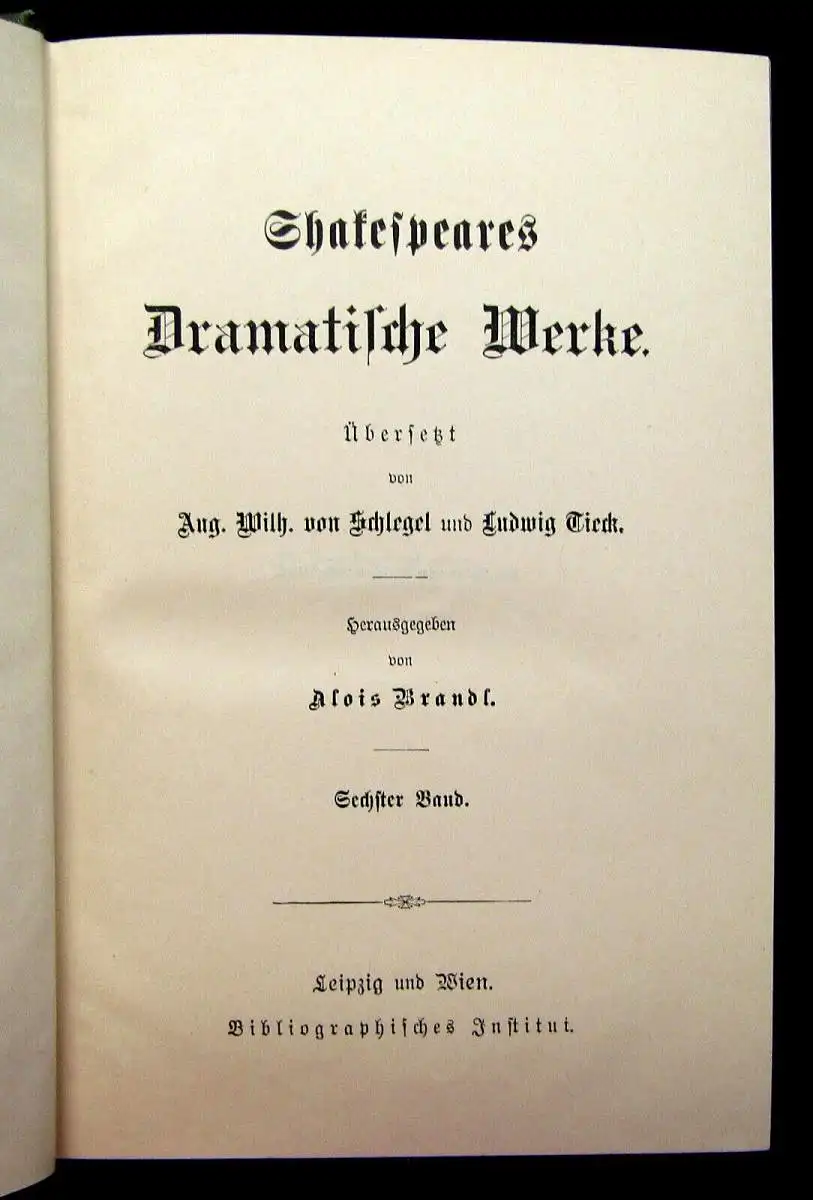 Shakespeares
Dramatische Werke.

Übersetzt
von
Aug. Wilh. von Schlegel und Ludwig Tieck.

Herausgegeben
von
Alois Brandl.

Sechster Band.

Leipzig und Wien.
Bibliographisches Institut.